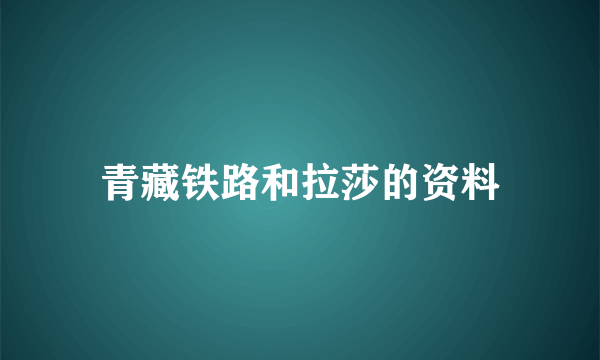 青藏铁路和拉莎的资料